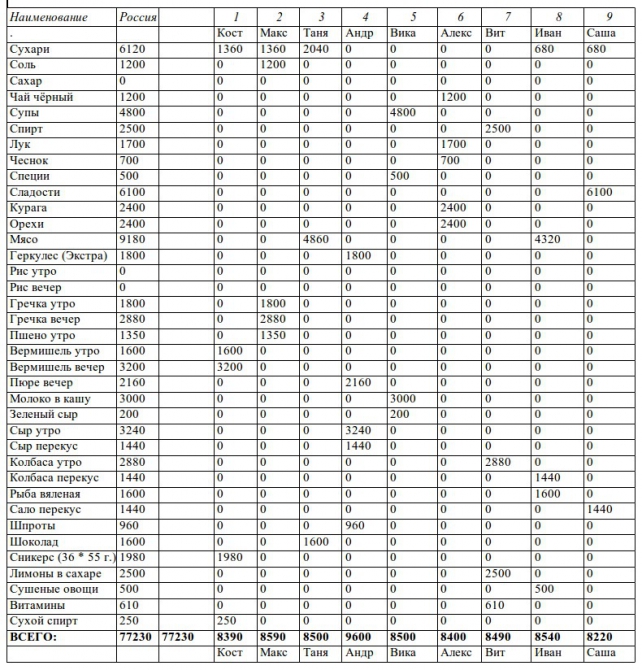 | Наименование | Россия | | 1 | 2 | 3 | 4 | 5 | 6 | 7 | 8 | 9 |
|---|---|---|---|---|---|---|---|---|---|---|---|
| . | | | Кост | Макс | Таня | Андр | Вика | Алекс | Вит | Иван | Саша |
| Сухари | 6120 | | 1360 | 1360 | 2040 | 0 | 0 | 0 | 0 | 680 | 680 |
| Соль | 1200 | | 0 | 1200 | 0 | 0 | 0 | 0 | 0 | 0 | 0 |
| Сахар | 0 | | 0 | 0 | 0 | 0 | 0 | 0 | 0 | 0 | 0 |
| Чай чёрный | 1200 | | 0 | 0 | 0 | 0 | 0 | 1200 | 0 | 0 | 0 |
| Супы | 4800 | | 0 | 0 | 0 | 0 | 4800 | 0 | 0 | 0 | 0 |
| Спирт | 2500 | | 0 | 0 | 0 | 0 | 0 | 0 | 2500 | 0 | 0 |
| Лук | 1700 | | 0 | 0 | 0 | 0 | 0 | 1700 | 0 | 0 | 0 |
| Чеснок | 700 | | 0 | 0 | 0 | 0 | 0 | 700 | 0 | 0 | 0 |
| Специи | 500 | | 0 | 0 | 0 | 0 | 500 | 0 | 0 | 0 | 0 |
| Сладости | 6100 | | 0 | 0 | 0 | 0 | 0 | 0 | 0 | 0 | 6100 |
| Курага | 2400 | | 0 | 0 | 0 | 0 | 0 | 2400 | 0 | 0 | 0 |
| Орехи | 2400 | | 0 | 0 | 0 | 0 | 0 | 2400 | 0 | 0 | 0 |
| Мясо | 9180 | | 0 | 0 | 4860 | 0 | 0 | 0 | 0 | 4320 | 0 |
| Геркулес (Экстра) | 1800 | | 0 | 0 | 0 | 1800 | 0 | 0 | 0 | 0 | 0 |
| Рис утро | 0 | | 0 | 0 | 0 | 0 | 0 | 0 | 0 | 0 | 0 |
| Рис вечер | 0 | | 0 | 0 | 0 | 0 | 0 | 0 | 0 | 0 | 0 |
| Гречка утро | 1800 | | 0 | 1800 | 0 | 0 | 0 | 0 | 0 | 0 | 0 |
| Гречка вечер | 2880 | | 0 | 2880 | 0 | 0 | 0 | 0 | 0 | 0 | 0 |
| Пшено утро | 1350 | | 0 | 1350 | 0 | 0 | 0 | 0 | 0 | 0 | 0 |
| Вермишель утро | 1600 | | 1600 | 0 | 0 | 0 | 0 | 0 | 0 | 0 | 0 |
| Вермишель вечер | 3200 | | 3200 | 0 | 0 | 0 | 0 | 0 | 0 | 0 | 0 |
| Пюре вечер | 2160 | | 0 | 0 | 0 | 2160 | 0 | 0 | 0 | 0 | 0 |
| Молоко в кашу | 3000 | | 0 | 0 | 0 | 0 | 3000 | 0 | 0 | 0 | 0 |
| Зеленый сыр | 200 | | 0 | 0 | 0 | 0 | 200 | 0 | 0 | 0 | 0 |
| Сыр утро | 3240 | | 0 | 0 | 0 | 3240 | 0 | 0 | 0 | 0 | 0 |
| Сыр перекус | 1440 | | 0 | 0 | 0 | 1440 | 0 | 0 | 0 | 0 | 0 |
| Колбаса утро | 2880 | | 0 | 0 | 0 | 0 | 0 | 0 | 2880 | 0 | 0 |
| Колбаса перекус | 1440 | | 0 | 0 | 0 | 0 | 0 | 0 | 0 | 1440 | 0 |
| Рыба вяленая | 1600 | | 0 | 0 | 0 | 0 | 0 | 0 | 0 | 1600 | 0 |
| Сало перекус | 1440 | | 0 | 0 | 0 | 0 | 0 | 0 | 0 | 0 | 1440 |
| Шпроты | 960 | | 0 | 0 | 0 | 960 | 0 | 0 | 0 | 0 | 0 |
| Шоколад | 1600 | | 0 | 0 | 1600 | 0 | 0 | 0 | 0 | 0 | 0 |
| Сникерс (36 * 55 г.) | 1980 | | 1980 | 0 | 0 | 0 | 0 | 0 | 0 | 0 | 0 |
| Лимоны в сахаре | 2500 | | 0 | 0 | 0 | 0 | 0 | 0 | 2500 | 0 | 0 |
| Сушеные овощи | 500 | | 0 | 0 | 0 | 0 | 0 | 0 | 0 | 500 | 0 |
| Витамины | 610 | | 0 | 0 | 0 | 0 | 0 | 0 | 610 | 0 | 0 |
| Сухой спирт | 250 | | 250 | 0 | 0 | 0 | 0 | 0 | 0 | 0 | 0 |
| ВСЕГО: | 77230 | 77230 | 8390 | 8590 | 8500 | 9600 | 8500 | 8400 | 8490 | 8540 | 8220 |
| | | | Кост | Макс | Таня | Андр | Вика | Алекс | Вит | Иван | Саша |